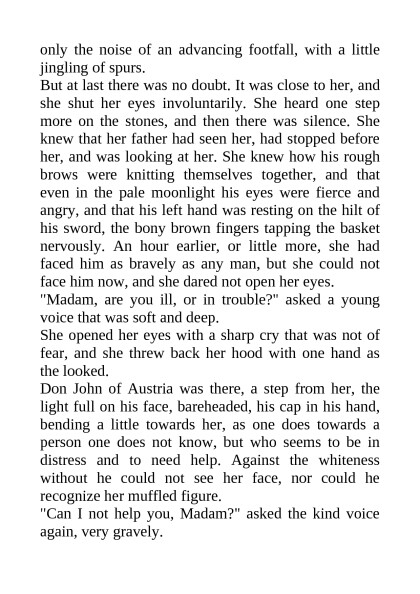 only the noise of an advancing footfall, with a little jingling of spurs.

But at last there was no doubt. It was close to her, and she shut her eyes involuntarily. She heard one step more on the stones, and then there was silence. She knew that her father had seen her, had stopped before her, and was looking at her. She knew how his rough brows were knitting themselves together, and that even in the pale moonlight his eyes were fierce and angry, and that his left hand was resting on the hilt of his sword, the bony brown fingers tapping the basket nervously. An hour earlier, or little more, she had faced him as bravely as any man, but she could not face him now, and she dared not open her eyes.

"Madam, are you ill, or in trouble?" asked a young voice that was soft and deep.

She opened her eyes with a sharp cry that was not of fear, and she threw back her hood with one hand as the looked.

Don John of Austria was there, a step from her, the light full on his face, bareheaded, his cap in his hand, bending a little towards her, as one does towards a person one does not know, but who seems to be in distress and to need help. Against the whiteness without he could not see her face, nor could he recognize her muffled figure.

"Can I not help you, Madam?" asked the kind voice again, very gravely.